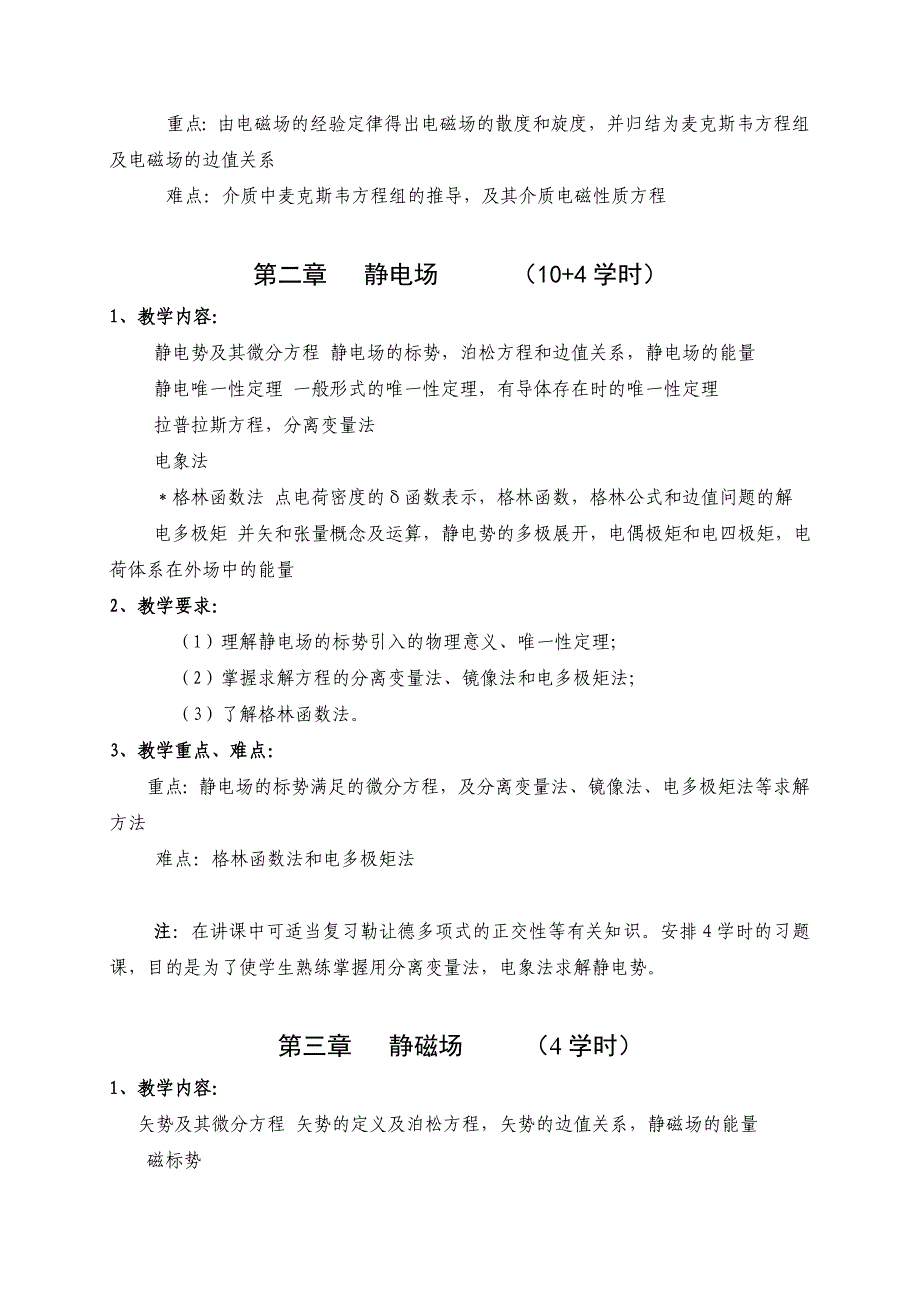 重点: 由电磁场的经验定律得出电磁场的散度和旋度，并归结为麦克斯韦方程组及电磁场的边值关系

难点: 介质中麦克斯韦方程组的推导，及其介质电磁性质方程

第二章　静电场　　（10+4 学时）

1、教学内容:

静电势及其微分方程 静电场的标势，泊松方程和边值关系，静电场的能量

静电唯一性定理 一般形式的唯一性定理，有导体存在时的唯一性定理

拉普拉斯方程，分离变量法

电象法

＊格林函数法 点电荷密度的δ函数表示，格林函数，格林公式和边值问题的解

电多极矩 并矢和张量概念及运算，静电势的多极展开，电偶极矩和电四极矩，电荷体系在外场中的能量

2、教学要求:

（1）理解静电场的标势引入的物理意义、唯一性定理;

（2）掌握求解方程的分离变量法、镜像法和电多极矩法;

（3）了解格林函数法。

3、教学重点、难点:

重点: 静电场的标势满足的微分方程，及分离变量法、镜像法、电多极矩法等求解方法

难点: 格林函数法和电多极矩法

注: 在讲课中可适当复习勒让德多项式的正交性等有关知识。安排 4 学时的习题课，目的是为了使学生熟练掌握用分离变量法，电象法求解静电势。

第三章　静磁场　　（4 学时）

1、教学内容:

矢势及其微分方程 矢势的定义及泊松方程，矢势的边值关系，静磁场的能量

磁标势